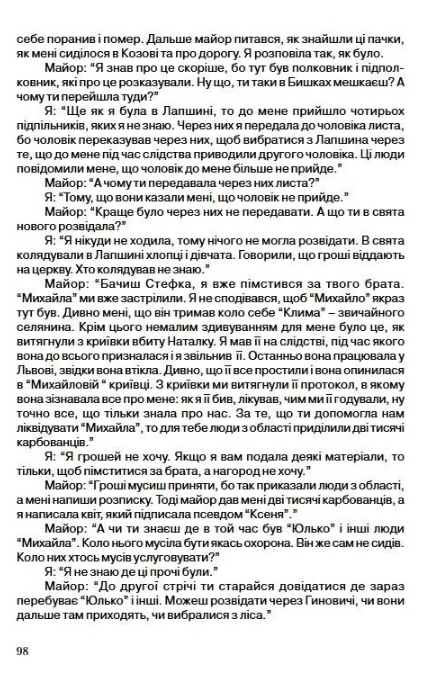 себе поранив і помер. Дальше майор питався, як знайшли ці пачки, як мені сиділося в Козові та про дорогу. Я розповіла так, як було.

Майор: "Я знав про це скоріше, бо тут був полковник і підполковник, які про це розказували. Ну що, ти таки в Бишках мешкаєш? А чому ти перейшла туди?"

Я: "Ще як я була в Лапшині, то до мене прийшло чотирьох підпільників, яких я не знаю. Через них я передала до чоловіка листа, бо чоловік переказував через них, щоб вибратися з Лапшина через те, що до мене під час слідства приводили другого чоловіка. Ці люди повідомили мене, що чоловік до мене більше не прийде."

Майор: "А чому ти передавала через них листа?"

Я: "Тому, що вони казали мені, що чоловік не прийде."

Майор: "Краще було через них не передавати. А що ти в свята нового розвідала?"

Я: "Я нікуди не ходила, тому нічого не могла розвідати. В свята колядували в Лапшині хлопці і дівчата. Говорили, що гроші віддають на церкву. Хто колядував не знаю."

Майор: "Бачиш Стефка, я вже пімстився за твого брата. "Михайла" ми вже застрілили. Я не сподівався, щоб "Михайло" якраз тут був. Дивно мені, що він тримав коло себе "Клима" – звичайного селянина. Крім цього немалим здивуванням для мене було це, як витягнули з криївки вбиту Наталку. Я мав її на слідстві, під час якого вона до всього призналася і я звільнив її. Останньо вона працювала у Львові, звідки вона втікла. Дивно, що її все простили і вона опинилася в "Михайловій " криївці. З криївки ми витягнули її протокол, в якому вона зізнавала все про мене: як я її бив, лікував, чим ми її годували, ну точно все, що тільки знала про нас. За те, що ти допомогла нам ліквідувати "Михайла", то для тебе люди з області приділили дві тисячі карбованців."

Я: "Я грошей не хочу. Якщо я вам подала деякі матеріали, то тільки, щоб пімститися за брата, а нагород не хочу."

Майор: "Гроші мусиш приняти, бо так приказали люди з області, а мені напиши розписку. Тоді майор дав мені дві тисячі карбованців, а я написала квіт, який підписала псевдом "Ксеня"."

Майор: "А чи ти знаєш де в той час був "Юлько" і інші люди "Михайла". Коло нього мусіла бути якась охорона. Він же сам не сидів. Коло них хтось мусів услуговувати?"

Я: "Я не знаю де ці прочі були."

Майор: "До другої стрічі ти старайся довідатися де зараз перебуває "Юлько" і інші. Можеш розвідати через Гиновичі, чи вони дальше там приходять, чи вибралися з ліса."

98